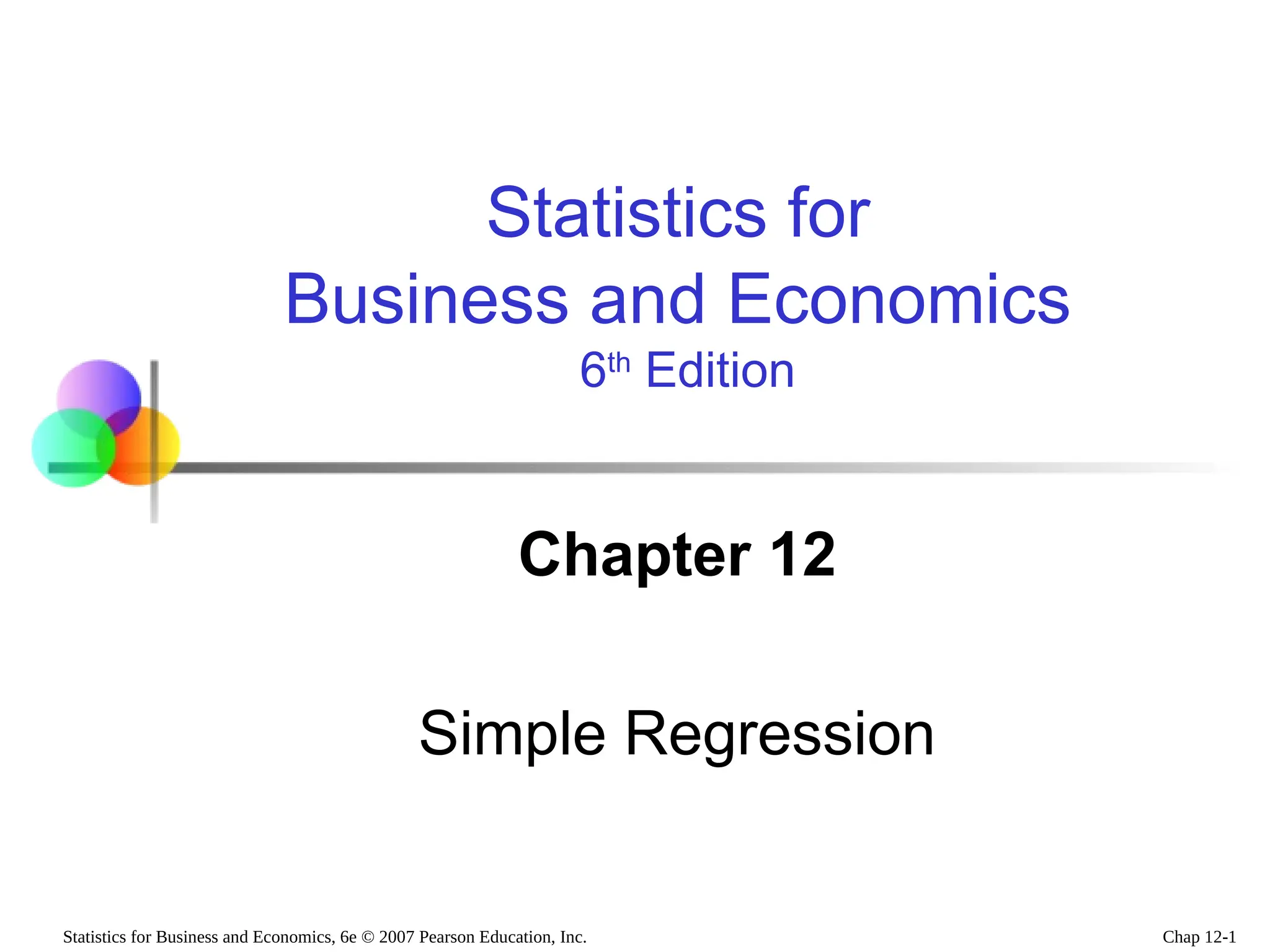 Statistics for
Business and Economics
6th Edition

Chapter 12

Simple Regression

Statistics for Business and Economics, 6e © 2007 Pearson Education, Inc.

Chap 12-1